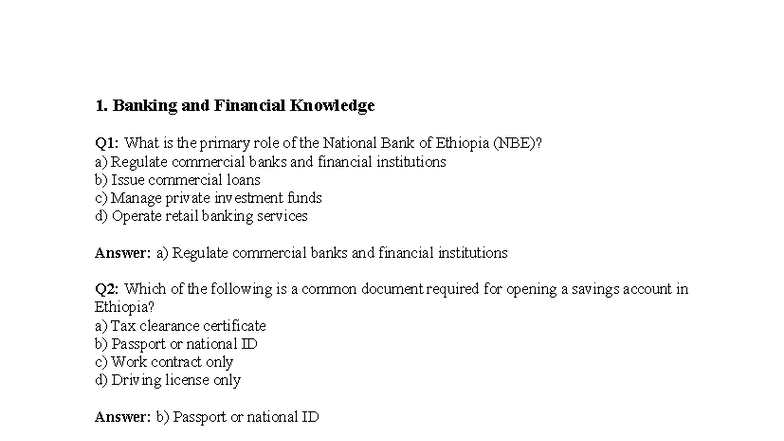 1. Banking and Financial Knowledge

Q1: What is the primary role of the National Bank of Ethiopia (NBE)?
a) Regulate commercial banks and financial institutions
b) Issue commercial loans
c) Manage private investment funds
d) Operate retail banking services

Answer: a) Regulate commercial banks and financial institutions

Q2: Which of the following is a common document required for opening a savings account in Ethiopia?
a) Tax clearance certificate
b) Passport or national ID
c) Work contract only
d) Driving license only

Answer: b) Passport or national ID